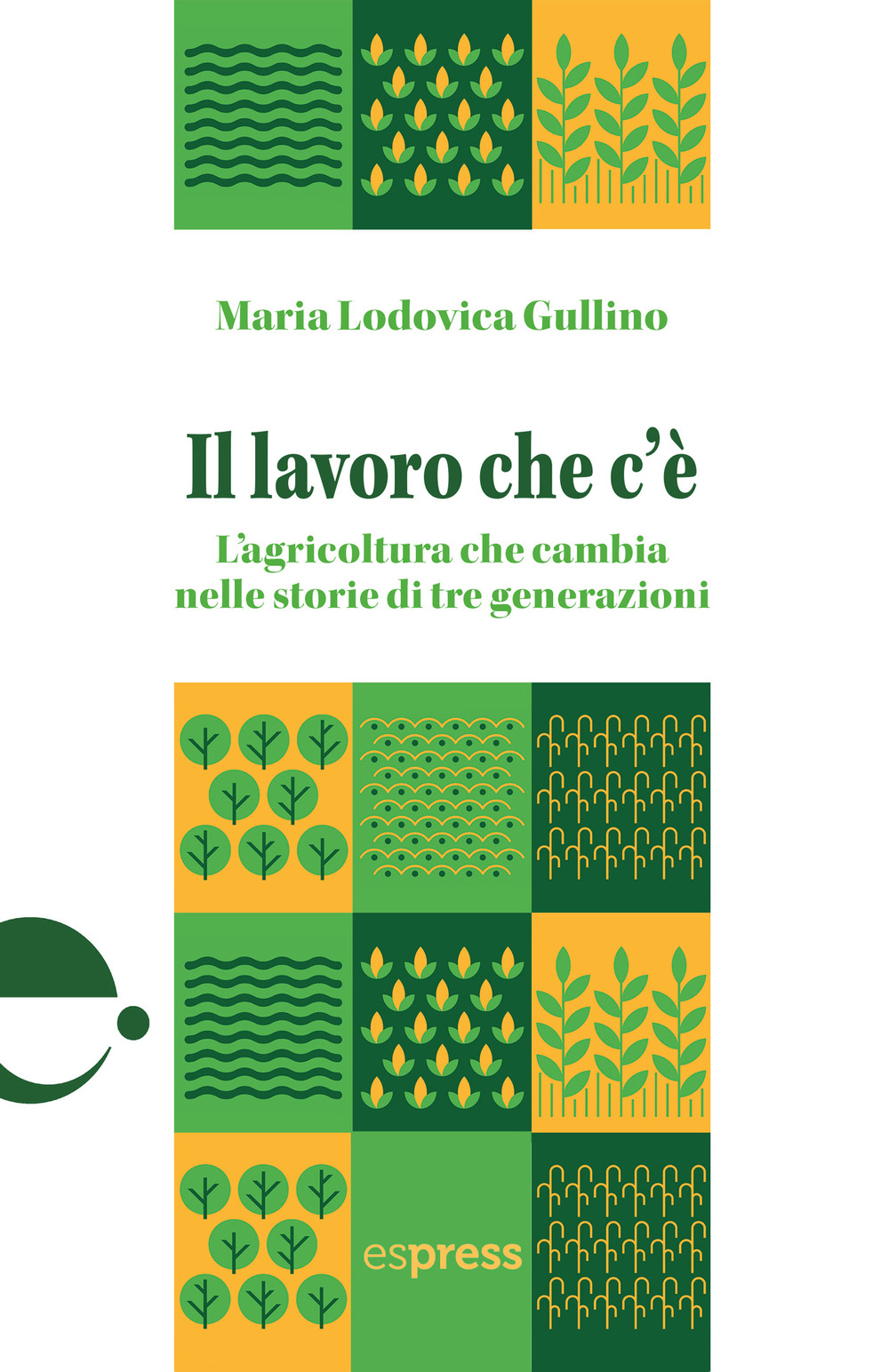 Maria Lodovica Gullino

Il lavoro che c'è

L'agricoltura che cambia nelle storie di tre generazioni

espress